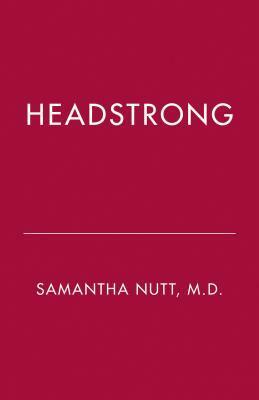 HEADSTRONG

SAMANTHA NUTT, M.D.